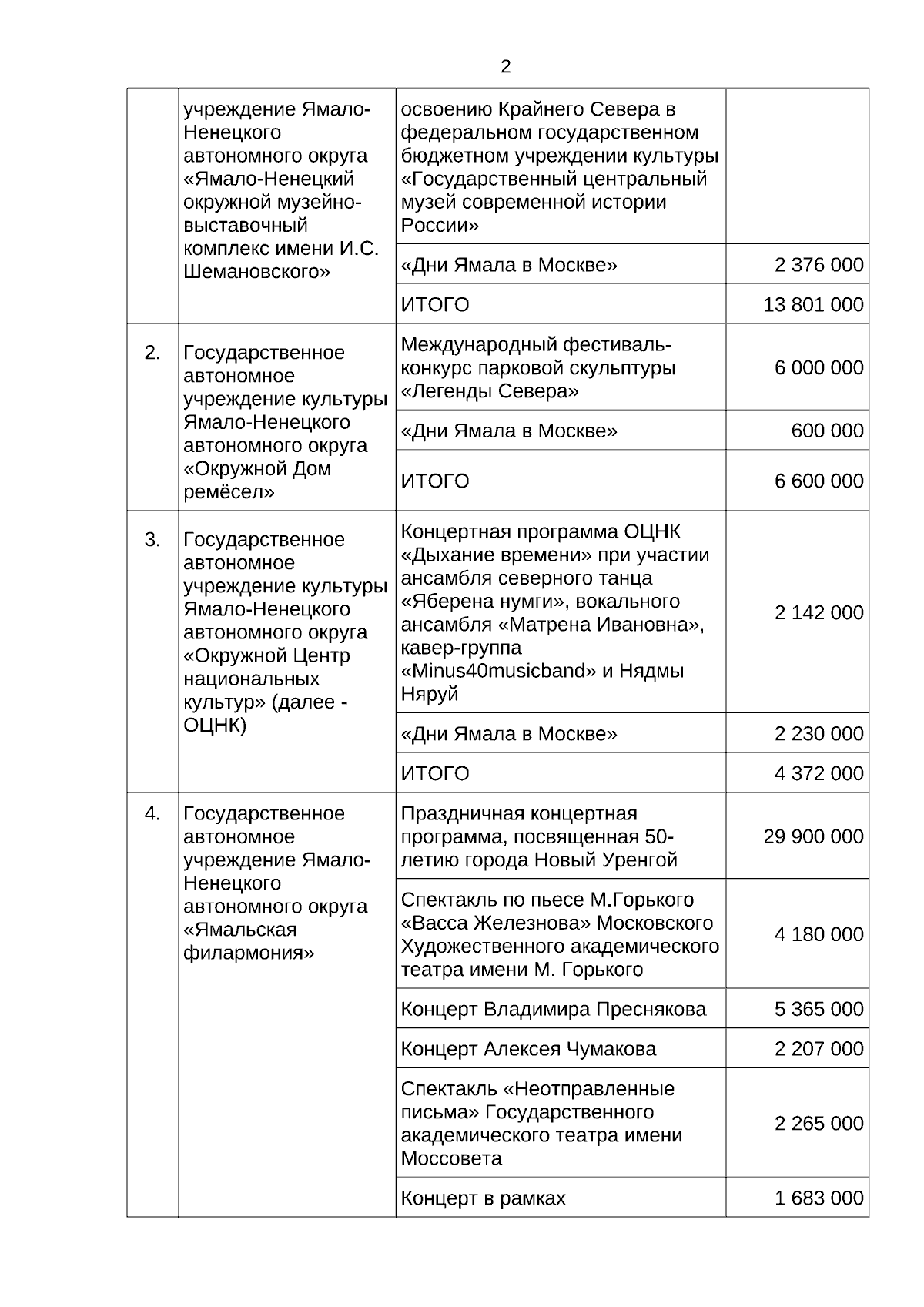 2

|  | учреждение Ямало-Ненецкого автономного округа «Ямало-Ненецкий окружной музейно-выставочный комплекс имени И.С. Шемановского» | освоению Крайнего Севера в федеральном государственном бюджетном учреждении культуры «Государственный центральный музей современной истории России» |  |
|---|---|---|---|
|  |  | «Дни Ямала в Москве» | 2 376 000 |
|  |  | ИТОГО | 13 801 000 |
| 2. | Государственное автономное учреждение культуры Ямало-Ненецкого автономного округа «Окружной Дом ремёсел» | Международный фестиваль-конкурс парковой скульптуры «Легенды Севера» | 6 000 000 |
|  |  | «Дни Ямала в Москве» | 600 000 |
|  |  | ИТОГО | 6 600 000 |
| 3. | Государственное автономное учреждение культуры Ямало-Ненецкого автономного округа «Окружной Центр национальных культур» (далее - ОЦНК) | Концертная программа ОЦНК «Дыхание времени» при участии ансамбля северного танца «Яберена нумги», вокального ансамбля «Матрена Ивановна», кавер-группа «Minus40musicband» и Нядмы Няруй | 2 142 000 |
|  |  | «Дни Ямала в Москве» | 2 230 000 |
|  |  | ИТОГО | 4 372 000 |
| 4. | Государственное автономное учреждение Ямало-Ненецкого автономного округа «Ямальская филармония» | Праздничная концертная программа, посвященная 50-летию города Новый Уренгой | 29 900 000 |
|  |  | Спектакль по пьесе М.Горького «Васса Железнова» Московского Художественного академического театра имени М. Горького | 4 180 000 |
|  |  | Концерт Владимира Преснякова | 5 365 000 |
|  |  | Концерт Алексея Чумакова | 2 207 000 |
|  |  | Спектакль «Неотправленные письма» Государственного академического театра имени Моссовета | 2 265 000 |
|  |  | Концерт в рамках | 1 683 000 |